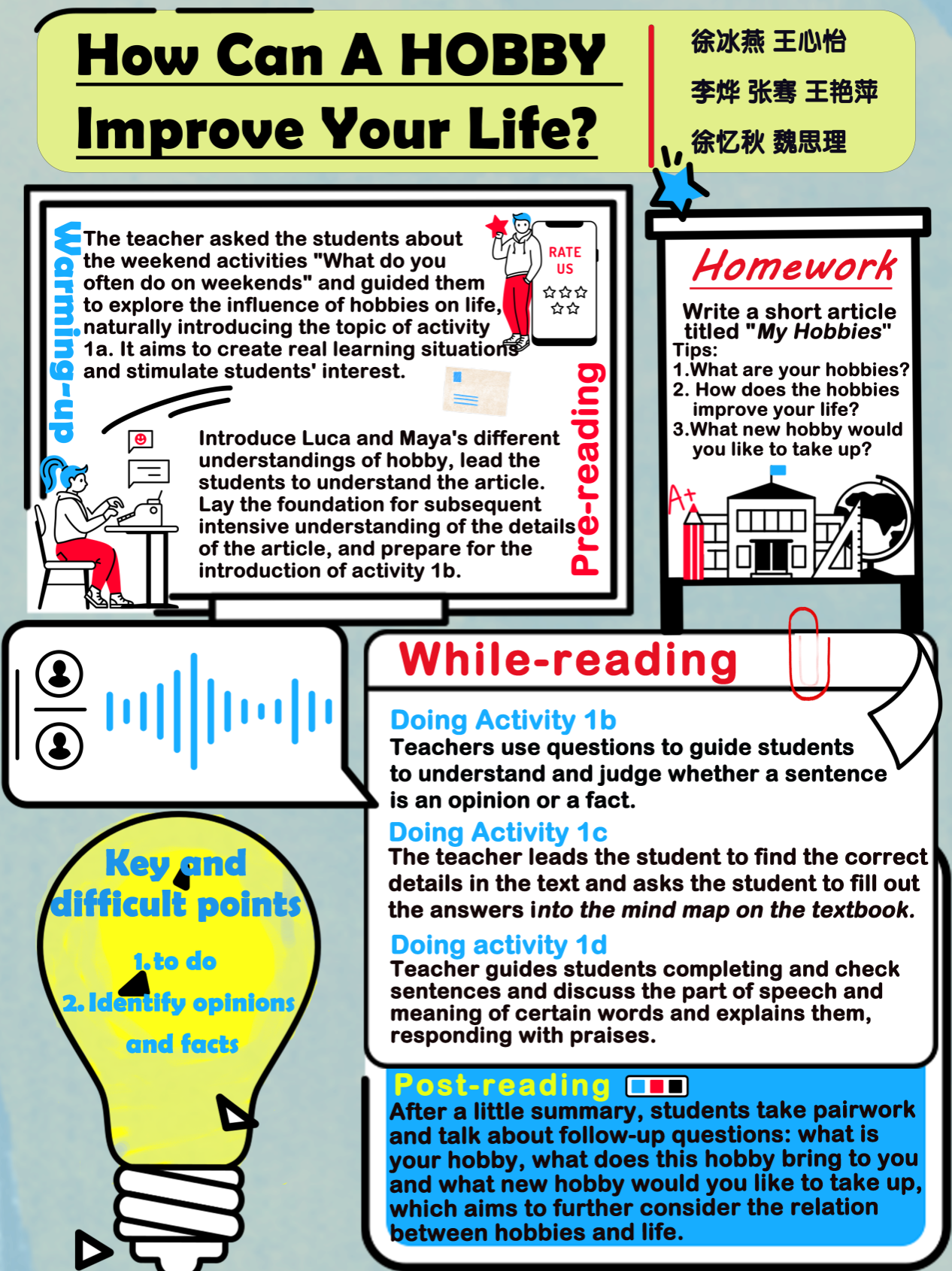 How Can A HOBBY Improve Your Life?

徐冰燕 王心怡
李烨 张骞 王艳萍
徐忆秋 魏思理

Warming-up

The teacher asked the students about the weekend activities "What do you often do on weekends" and guided them to explore the influence of hobbies on life, naturally introducing the topic of activity 1a. It aims to create real learning situations and stimulate students' interest.

RATE US

Pre-reading

Introduce Luca and Maya's different understandings of hobby, lead the students to understand the article. Lay the foundation for subsequent intensive understanding of the details of the article, and prepare for the introduction of activity 1b.

Homework

Write a short article titled "My Hobbies"
Tips:
1.What are your hobbies?
2. How does the hobbies improve your life?
3.What new hobby would you like to take up?

A+

While-reading

Doing Activity 1b
Teachers use questions to guide students to understand and judge whether a sentence is an opinion or a fact.

Doing Activity 1c
The teacher leads the student to find the correct details in the text and asks the student to fill out the answers into the mind map on the textbook.

Doing activity 1d
Teacher guides students completing and check sentences and discuss the part of speech and meaning of certain words and explains them, responding with praises.

Key and difficult points
1.to do
2.Identify opinions and facts

Post-reading
After a little summary, students take pairwork and talk about follow-up questions: what is your hobby, what does this hobby bring to you and what new hobby would you like to take up, which aims to further consider the relation between hobbies and life.